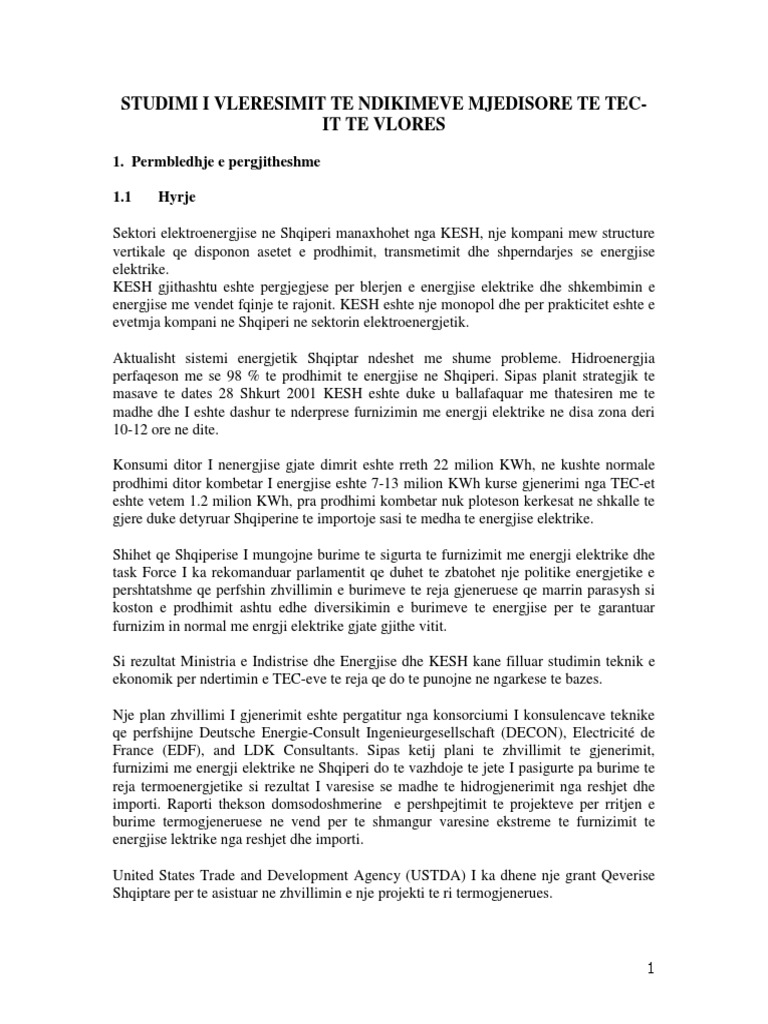 STUDIMI I VLERESIMIT TE NDIKIMEVE MJEDISORE TE TEC-IT TE VLORES

1. Permbledhje e pergjitheshme

1.1 Hyrje

Sektori elektroenergjise ne Shqiperi manaxhohet nga KESH, nje kompani mew structure vertikale qe disponon asetet e prodhimit, transmetimit dhe shperndarjes se energjise elektrike.
KESH gjithashtu eshte pergjegjese per blerjen e energjise elektrike dhe shkembimin e energjise me vendet fqinje te rajonit. KESH eshte nje monopol dhe per prakticitet eshte e evetmja kompani ne Shqiperi ne sektorin elektroenergjetik.

Aktualisht sistemi energjetik Shqiptar ndeshet me shume probleme. Hidroenergjia perfaqeson me se 98 % te prodhimit te energjise ne Shqiperi. Sipas planit strategjik te masave te dates 28 Shkurt 2001 KESH eshte duke u ballafaquar me thatesiren me te madhe dhe I eshte dashur te nderprese furnizimin me energji elektrike ne disa zona deri 10-12 ore ne dite.

Konsumi ditor I nenergjise gjate dimrit eshte rreth 22 milion KWh, ne kushte normale prodhimi ditor kombetar I energjise eshte 7-13 milion KWh kurse gjenerimi nga TEC-et eshte vetem 1.2 milion KWh, pra prodhimi kombetar nuk ploteson kerkesat ne shkalle te gjere duke detyruar Shqiperine te importoje sasi te medha te energjise elektrike.

Shihet qe Shqiperise I mungojne burime te sigurta te furnizimit me energji elektrike dhe task Force I ka rekomanduar parlamentit qe duhet te zbatohet nje politike energjetike e pershtatshme qe perfshin zhvillimin e burimeve te reja gjeneruese qe marrin parasysh si koston e prodhimit ashtu edhe diversikimin e burimeve te energjise per te garantuar furnizim in normal me enrgji elektrike gjate gjithe vitit.

Si rezultat Ministria e Indistrise dhe Energjise dhe KESH kane filluar studimin teknik e ekonomik per ndertimin e TEC-eve te reja qe do te punojne ne ngarkese te bazes.

Nje plan zhvillimi I gjenerimit eshte pergatitur nga konsorciumi I konsulencave teknike qe perfshijne Deutsche Energie-Consult Ingenieurgesellschaft (DECON), Electricité de France (EDF), and LDK Consultants. Sipas ketij plani te zhvillimit te gjenerimit, furnizimi me energji elektrike ne Shqiperi do te vazhdoje te jete I pasigurte pa burime te reja termoenergjetike si rezultat I varesise se madhe te hidrogjenerimit nga reshjet dhe importi. Raporti thekson domsodoshmerine e pershpejtimit te projekteve per rritjen e burime termogjeneruese ne vend per te shmangur varesine ekstreme te furnizimit te energjise lektrike nga reshjet dhe importi.

United States Trade and Development Agency (USTDA) I ka dhene nje grant Qeverise Shqiptare per te asistuar ne zhvillimin e nje projekti te ri termogjenerues.

1